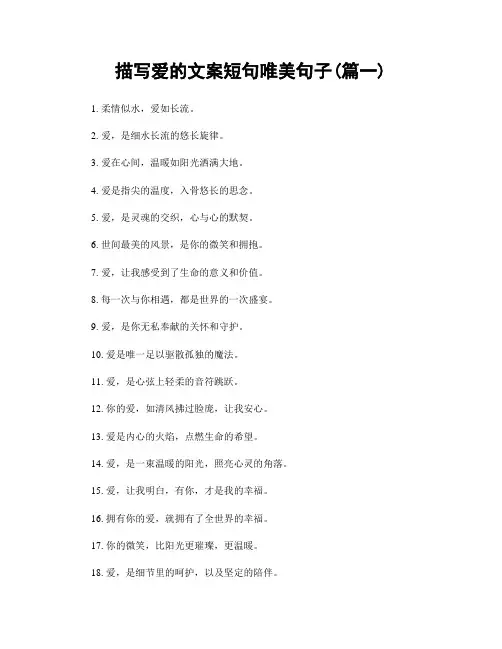 描写爱的文案短句唯美句子(篇一)

1. 柔情似水，爱如长流。

2. 爱，是细水长流的悠长旋律。

3. 爱在心间，温暖如阳光洒满大地。

4. 爱是指尖的温度，入骨悠长的思念。

5. 爱，是灵魂的交织，心与心的默契。

6. 世间最美的风景，是你的微笑和拥抱。

7. 爱，让我感受到了生命的意义和价值。

8. 每一次与你相遇，都是世界的一次盛宴。

9. 爱，是你无私奉献的关怀和守护。

10. 爱是唯一足以驱散孤独的魔法。

11. 爱，是心弦上轻柔的音符跳跃。

12. 你的爱，如清风拂过脸庞，让我安心。

13. 爱是内心的火焰，点燃生命的希望。

14. 爱，是一束温暖的阳光，照亮心灵的角落。

15. 爱，让我明白，有你，才是我的幸福。

16. 拥有你的爱，就拥有了全世界的幸福。

17. 你的微笑，比阳光更璀璨，更温暖。

18. 爱，是细节里的呵护，以及坚定的陪伴。